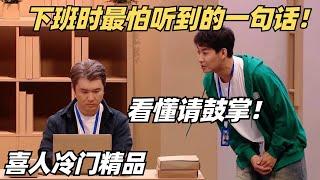 下班时最怕听到的一句话！

看懂请鼓掌！

喜人冷门精品